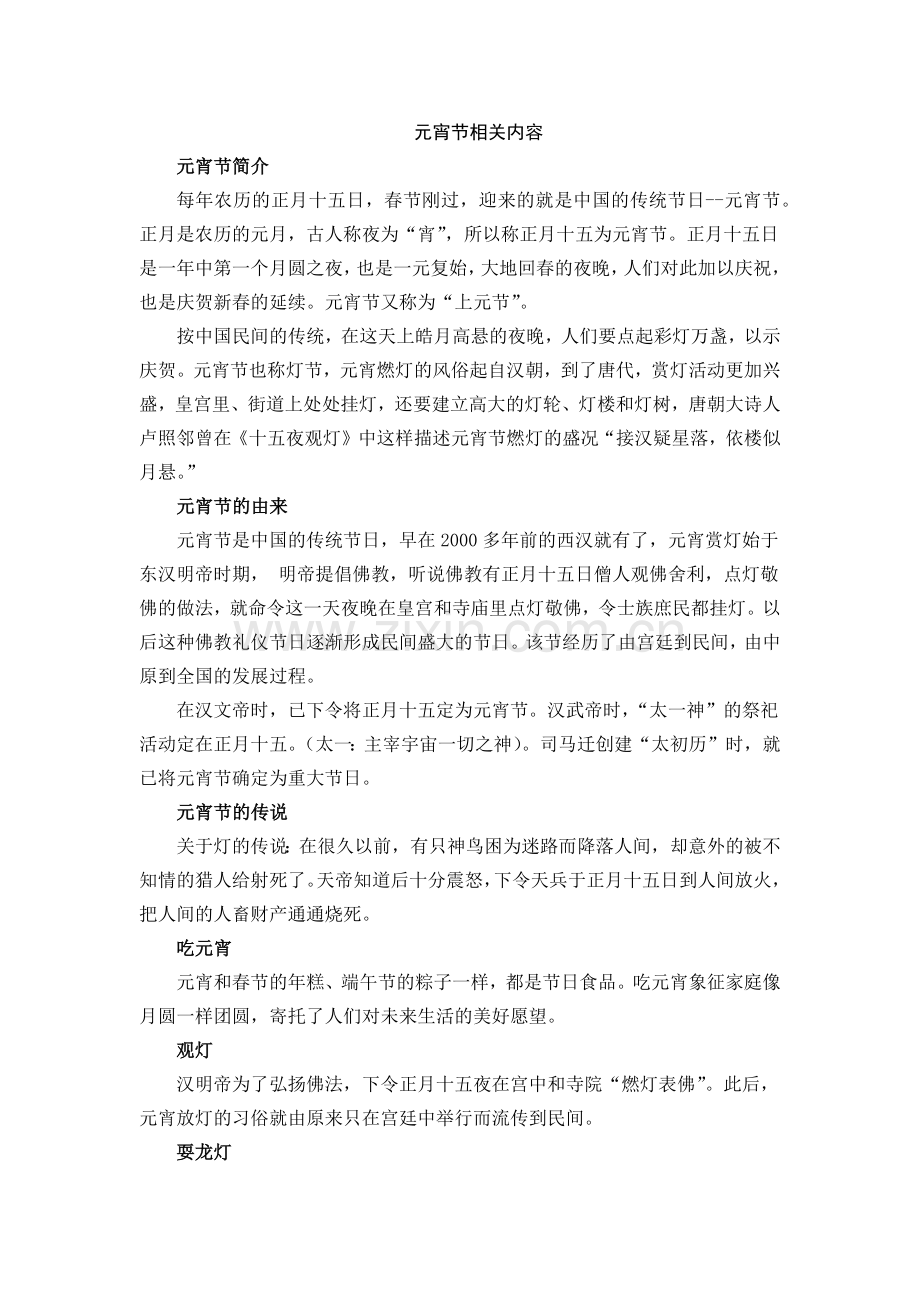 元宵节相关内容

元宵节简介

每年农历的正月十五日，春节刚过，迎来的就是中国的传统节日--元宵节。正月是农历的元月，古人称夜为“宵”，所以称正月十五为元宵节。正月十五日是一年中第一个月圆之夜，也是一元复始，大地回春的夜晚，人们对此加以庆祝，也是庆贺新春的延续。元宵节又称为“上元节”。

按中国民间的传统，在这天上皓月高悬的夜晚，人们要点起彩灯万盏，以示庆贺。元宵节也称灯节，元宵燃灯的风俗起自汉朝，到了唐代，赏灯活动更加兴盛，皇宫里、街道上处处挂灯，还要建立高大的灯轮、灯楼和灯树，唐朝大诗人卢照邻曾在《十五夜观灯》中这样描述元宵节燃灯的盛况“接汉疑星落，依楼似月悬。”

元宵节的由来

元宵节是中国的传统节日，早在2000多年前的西汉就有了，元宵赏灯始于东汉明帝时期， 明帝提倡佛教，听说佛教有正月十五日僧人观佛舍利，点灯敬佛的做法，就命令这一天夜晚在皇宫和寺庙里点灯敬佛，令士族庶民都挂灯。以后这种佛教礼仪节日逐渐形成民间盛大的节日。该节经历了由宫廷到民间，由中原到全国的发展过程。

在汉文帝时，已下令将正月十五定为元宵节。汉武帝时，“太一神”的祭祀活动定在正月十五。(太一：主宰宇宙一切之神)。司马迁创建“太初历”时，就已将元宵节确定为重大节日。

元宵节的传说

关于灯的传说：在很久以前，有只神鸟困为迷路而降落人间，却意外的被不知情的猎人给射死了。天帝知道后十分震怒，下令天兵于正月十五日到人间放火，把人间的人畜财产通通烧死。

吃元宵

元宵和春节的年糕、端午节的粽子一样，都是节日食品。吃元宵象征家庭像月圆一样团圆，寄托了人们对未来生活的美好愿望。

观灯

汉明帝为了弘扬佛法，下令正月十五夜在宫中和寺院“燃灯表佛”。此后，元宵放灯的习俗就由原来只在宫廷中举行而流传到民间。

耍龙灯